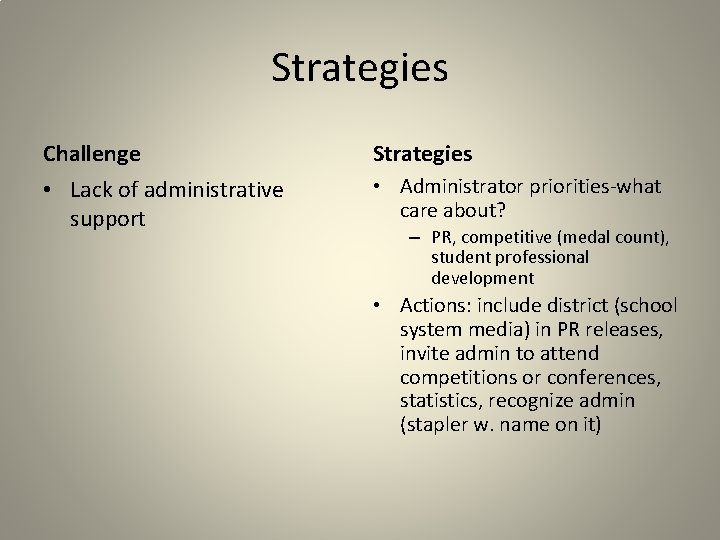 Strategies

Challenge

• Lack of administrative support

Strategies

• Administrator priorities-what care about?
– PR, competitive (medal count), student professional development
• Actions: include district (school system media) in PR releases, invite admin to attend competitions or conferences, statistics, recognize admin (stapler w. name on it)